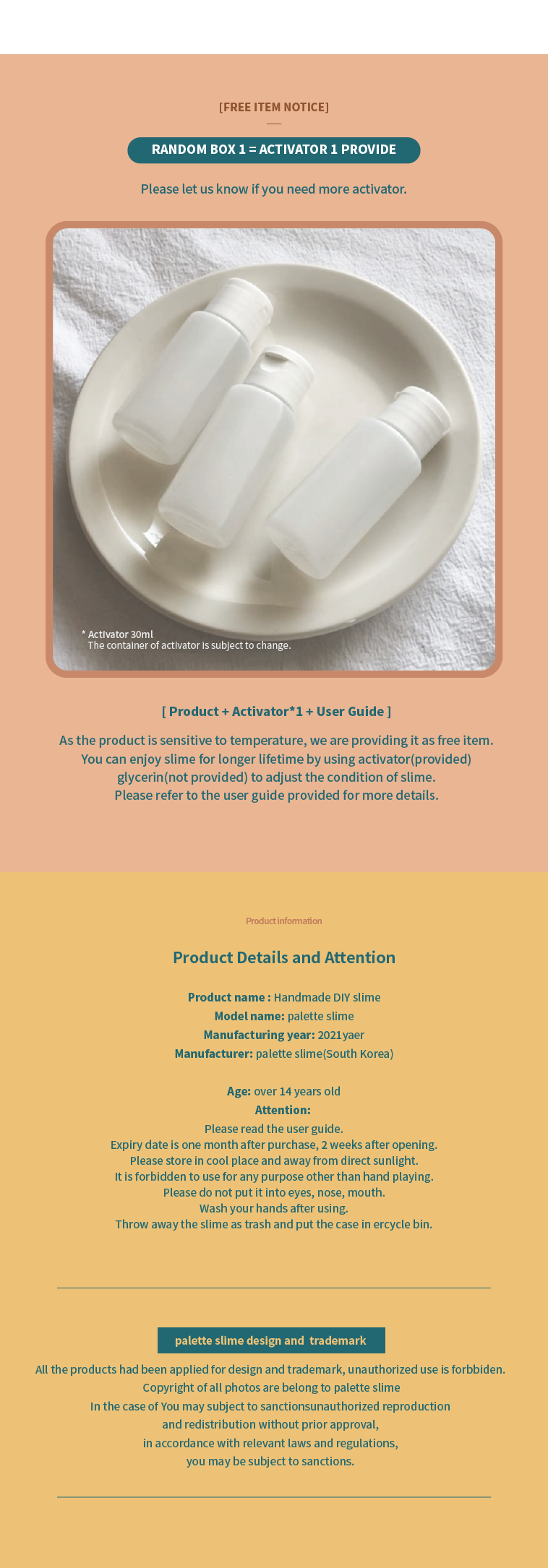 [FREE ITEM NOTICE]

RANDOM BOX 1 = ACTIVATOR 1 PROVIDE

Please let us know if you need more activator.

* Activator 30ml
The container of activator is subject to change.

[ Product + Activator*1 + User Guide ]

As the product is sensitive to temperature, we are providing it as free item.
You can enjoy slime for longer lifetime by using activator(provided)
glycerin(not provided) to adjust the condition of slime.
Please refer to the user guide provided for more details.

Product information

Product Details and Attention

Product name : Handmade DIY slime
Model name: palette slime
Manufacturing year: 2021yaer
Manufacturer: palette slime(South Korea)

Age: over 14 years old
Attention:
Please read the user guide.
Expiry date is one month after purchase, 2 weeks after opening.
Please store in cool place and away from direct sunlight.
It is forbidden to use for any purpose other than hand playing.
Please do not put it into eyes, nose, mouth.
Wash your hands after using.
Throw away the slime as trash and put the case in ercycle bin.

palette slime design and trademark

All the products had been applied for design and trademark, unauthorized use is forbbiden.
Copyright of all photos are belong to palette slime
In the case of You may subject to sanctionsunauthorized reproduction
and redistribution without prior approval,
in accordance with relevant laws and regulations,
you may be subject to sanctions.